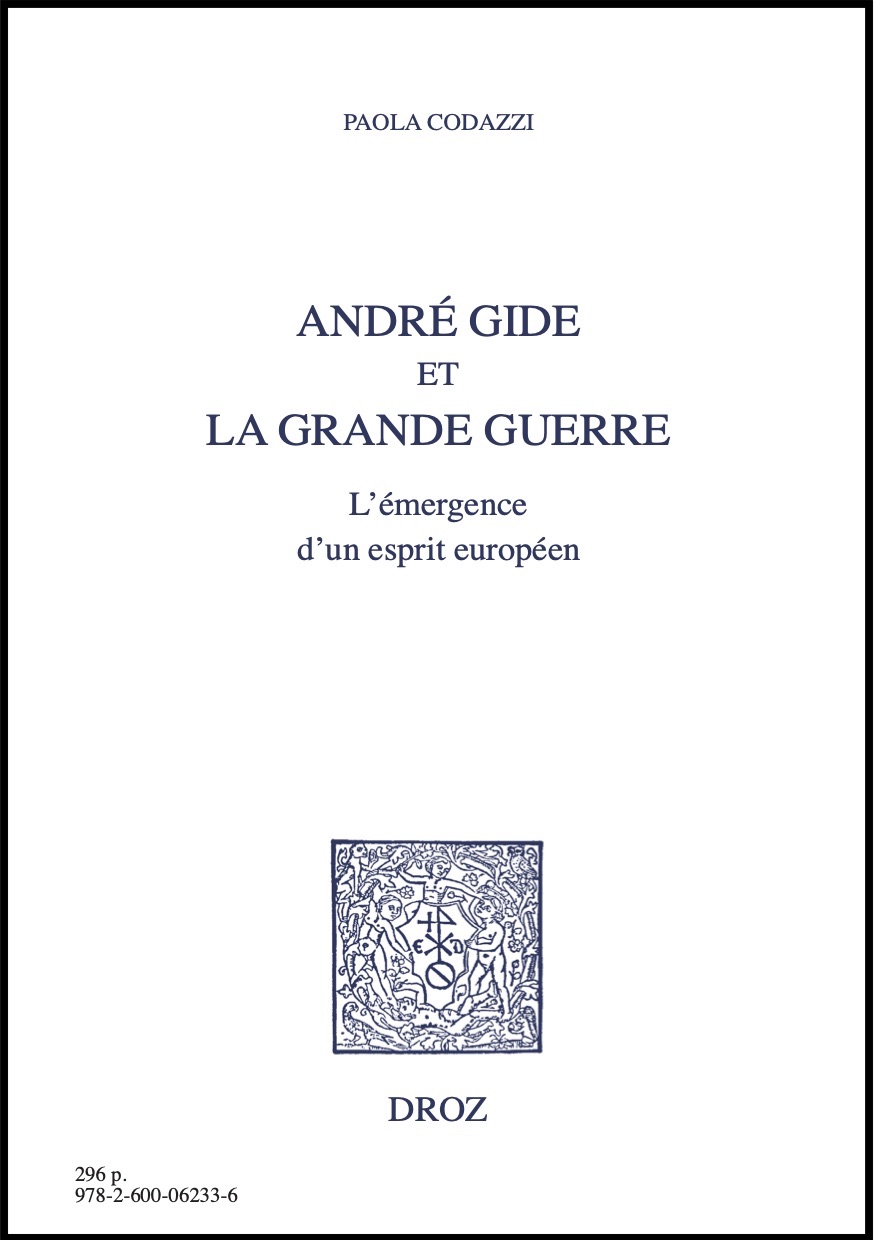 PAOLA CODAZZI

ANDRÉ GIDE
ET
LA GRANDE GUERRE

L'émergence
d'un esprit européen

DROZ

296 p.
978-2-600-06233-6